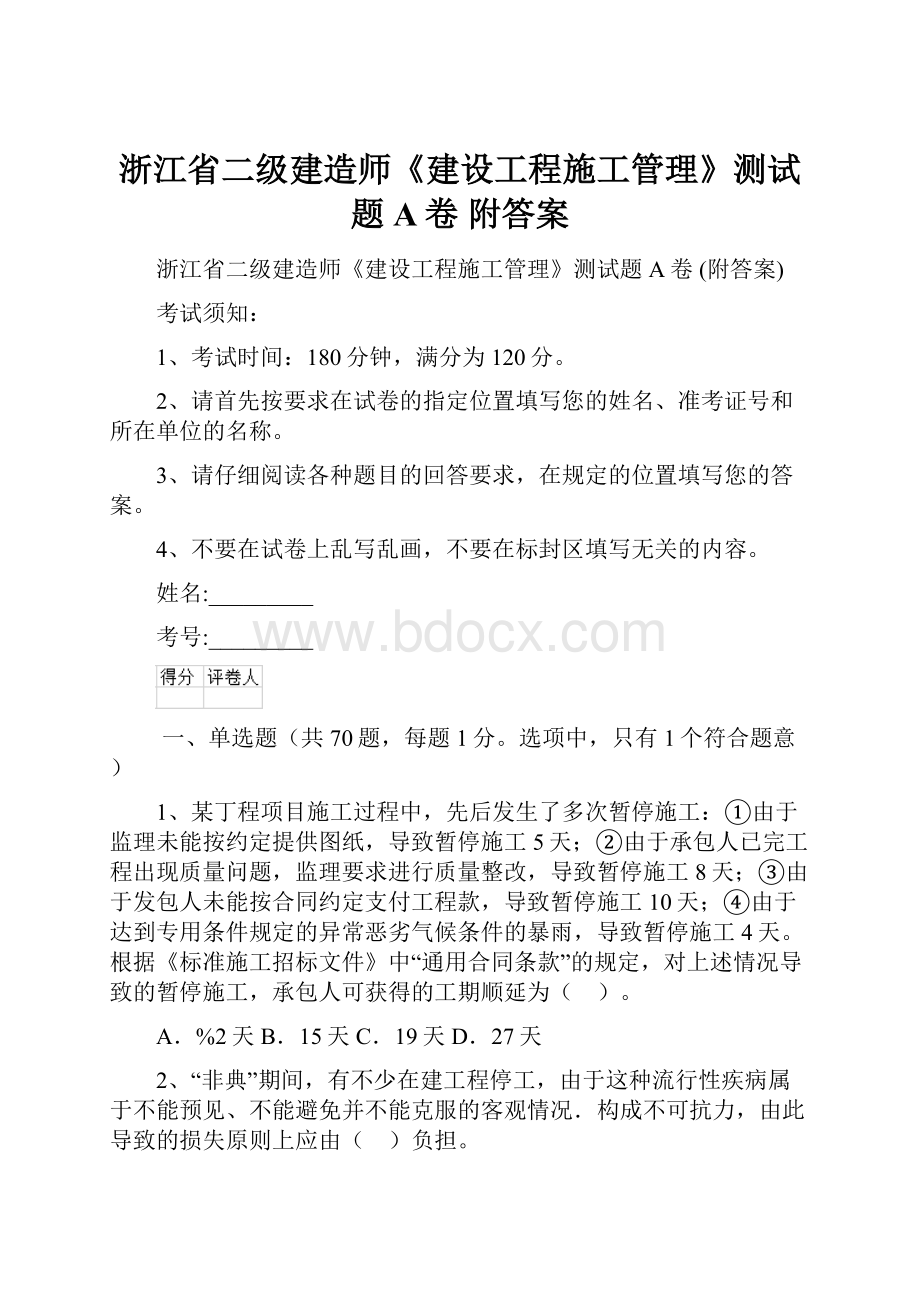 浙江省二级建造师《建设工程施工管理》测试题 A 卷 附答案

浙江省二级建造师《建设工程施工管理》测试题 A 卷 (附答案)

考试须知：

1、考试时间：180 分钟，满分为 120 分。

2、请首先按要求在试卷的指定位置填写您的姓名、准考证号和所在单位的名称。

3、请仔细阅读各种题目的回答要求，在规定的位置填写您的答案。

4、不要在试卷上乱写乱画，不要在标封区填写无关的内容。

姓名:_________

考号:_________

www.bdocx.com

| 得分 | 评卷人 |
|---|---|
| | |

一、单选题（共 70 题，每题 1 分。选项中，只有 1 个符合题意）

1、某丁程项目施工过程中，先后发生了多次暂停施工：①由于监理未能按约定提供图纸，导致暂停施工 5 天；②由于承包人已完工程出现质量问题，监理要求进行质量整改，导致暂停施工 8 天；③由于发包人未能按合同约定支付工程款，导致暂停施工 10 天；④由于达到专用条件规定的异常恶劣气候条件的暴雨，导致暂停施工 4 天。根据《标准施工招标文件》中“通用合同条款”的规定，对上述情况导致的暂停施工，承包人可获得的工期顺延为（ ）。

A．%2 天 B．15 天 C．19 天 D．27 天

2、“非典”期间，有不少在建工程停工，由于这种流行性疾病属于不能预见、不能避免并不能克服的客观情况．构成不可抗力，由此导致的损失原则上应由（ ）负担。